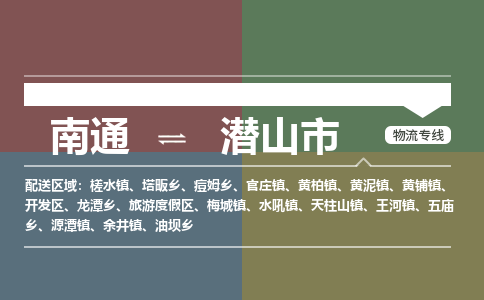 南通 ⇌ 潜山市

物流专线

配送区域：槎水镇、塔畈乡、痘姆乡、官庄镇、黄柏镇、黄泥镇、黄铺镇、开发区、龙潭乡、旅游度假区、梅城镇、水吼镇、天柱山镇、王河镇、五庙乡、源潭镇、余井镇、油坝乡